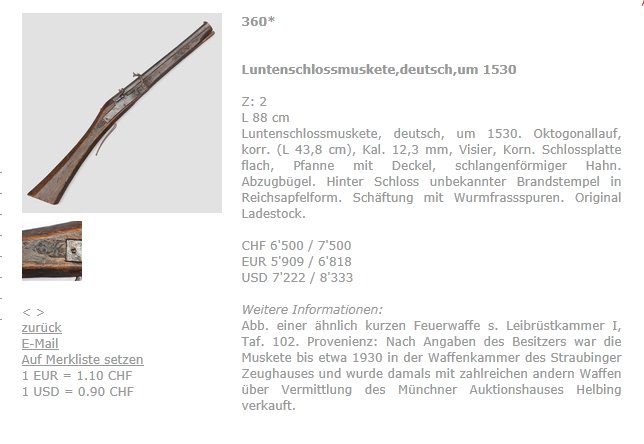 < >
zurück
E-Mail
Auf Merkliste setzen
1 EUR = 1.10 CHF
1 USD = 0.90 CHF

360*

Luntenschlossmuskete,deutsch,um 1530

Z: 2
L 88 cm
Luntenschlossmuskete, deutsch, um 1530. Oktogonallauf, korr. (L 43,8 cm), Kal. 12,3 mm, Visier, Korn. Schlossplatte flach, Pfanne mit Deckel, schlangenförmiger Hahn. Abzugbügel. Hinter Schloss unbekannter Brandstempel in Reichsapfelform. Schäftung mit Wurmfrassspuren. Original Ladestock.

CHF 6'500 / 7'500
EUR 5'909 / 6'818
USD 7'222 / 8'333

Weitere Informationen:
Abb. einer ähnlich kurzen Feuerwaffe s. Leibrüstkammer I, Taf. 102. Provenienz: Nach Angaben des Besitzers war die Muskete bis etwa 1930 in der Waffenkammer des Straubinger Zeughauses und wurde damals mit zahlreichen andern Waffen über Vermittlung des Münchner Auktionshauses Helbing verkauft.